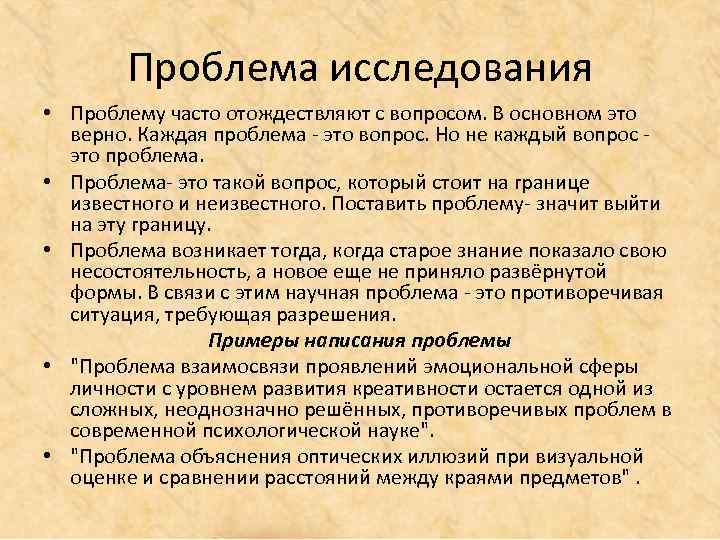 Проблема исследования

• Проблему часто отождествляют с вопросом. В основном это верно. Каждая проблема - это вопрос. Но не каждый вопрос - это проблема.

• Проблема- это такой вопрос, который стоит на границе известного и неизвестного. Поставить проблему- значит выйти на эту границу.

• Проблема возникает тогда, когда старое знание показало свою несостоятельность, а новое еще не приняло развёрнутой формы. В связи с этим научная проблема - это противоречивая ситуация, требующая разрешения.

Примеры написания проблемы

• "Проблема взаимосвязи проявлений эмоциональной сферы личности с уровнем развития креативности остается одной из сложных, неоднозначно решённых, противоречивых проблем в современной психологической науке".

• "Проблема объяснения оптических иллюзий при визуальной оценке и сравнении расстояний между краями предметов" .